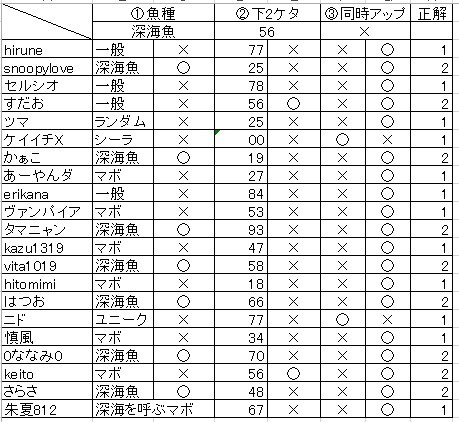 | | ①魚種 | | ②下2ケタ | | ③同時アップ | | 正解 |
|---|---|---|---|---|---|---|---|
| | 深海魚 | | 56 | | × | | |
| hirune | 一般 | × | 77 | × | × | ○ | 1 |
| snoopylove | 深海魚 | ○ | 25 | × | × | ○ | 2 |
| セルシオ | 一般 | × | 78 | × | × | ○ | 1 |
| すだお | 一般 | × | 56 | ○ | × | ○ | 2 |
| ツマ | ランダム | × | 25 | × | × | ○ | 1 |
| ケイイチX | シーラ | × | 00 | × | ○ | × | 1 |
| かぁこ | 深海魚 | ○ | 19 | × | × | ○ | 2 |
| あーやんダ | マボ | × | 27 | × | × | ○ | 1 |
| erikana | 一般 | × | 84 | × | × | ○ | 1 |
| ヴァンパイア | マボ | × | 53 | × | × | ○ | 1 |
| タマニャン | 深海魚 | ○ | 93 | × | × | ○ | 2 |
| kazu1319 | マボ | × | 47 | × | × | ○ | 1 |
| vita1019 | 深海魚 | ○ | 58 | × | × | ○ | 2 |
| hitomimi | マボ | × | 18 | × | × | ○ | 1 |
| はつお | 深海魚 | ○ | 66 | × | × | ○ | 2 |
| ニド | ユニーク | × | 77 | × | ○ | × | 1 |
| 慎風 | マボ | × | 34 | × | × | ○ | 1 |
| 0ななみ0 | 深海魚 | ○ | 70 | × | × | ○ | 2 |
| keito | マボ | × | 56 | ○ | × | ○ | 2 |
| さらさ | 深海魚 | ○ | 48 | × | × | ○ | 2 |
| 朱夏812 | 深海を呼ぶマボ | | 67 | × | × | ○ | 1 |